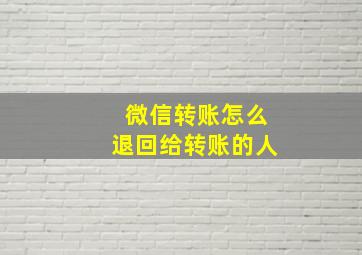 微信转账怎么
退回给转账的人